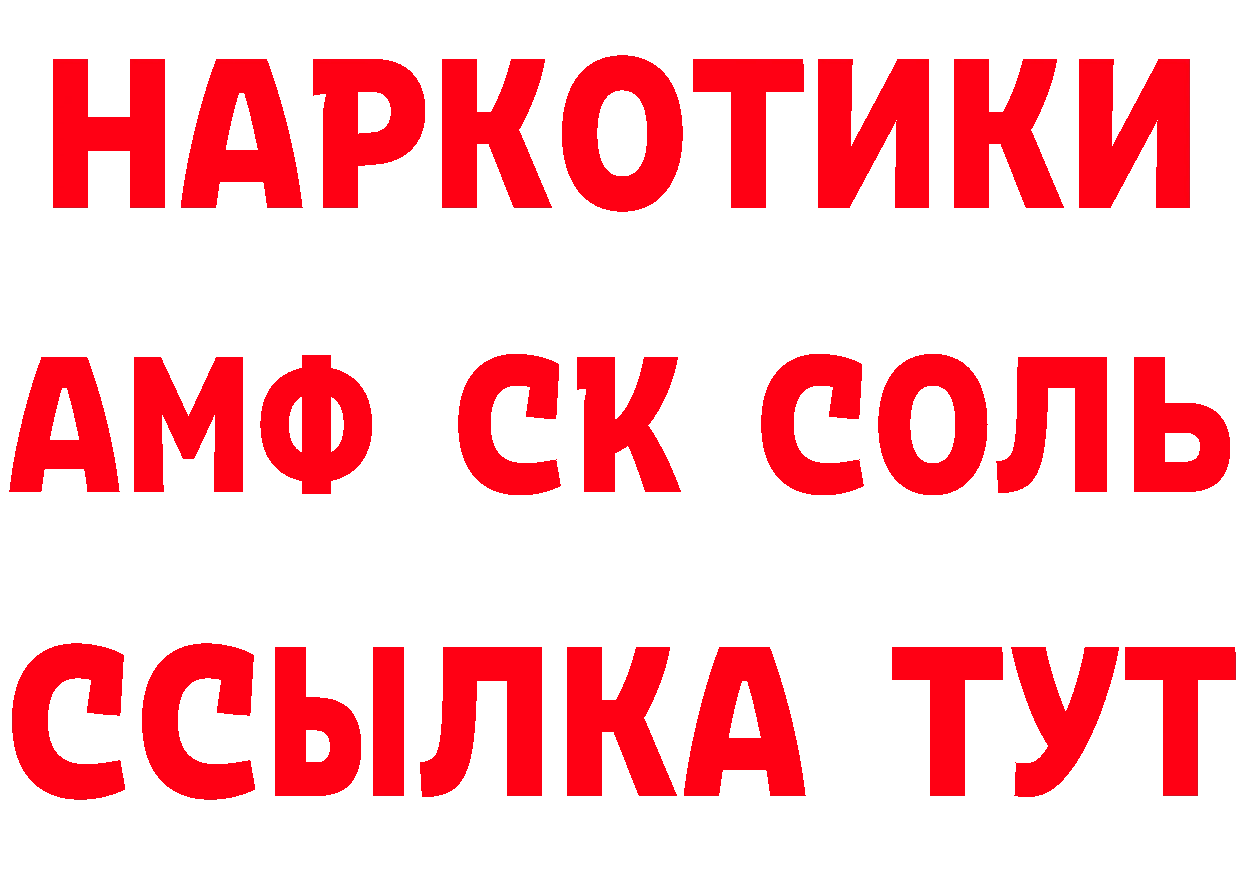 НАРКОТИКИ
АМФ СК СОЛЬ
ССЫЛКА ТУТ